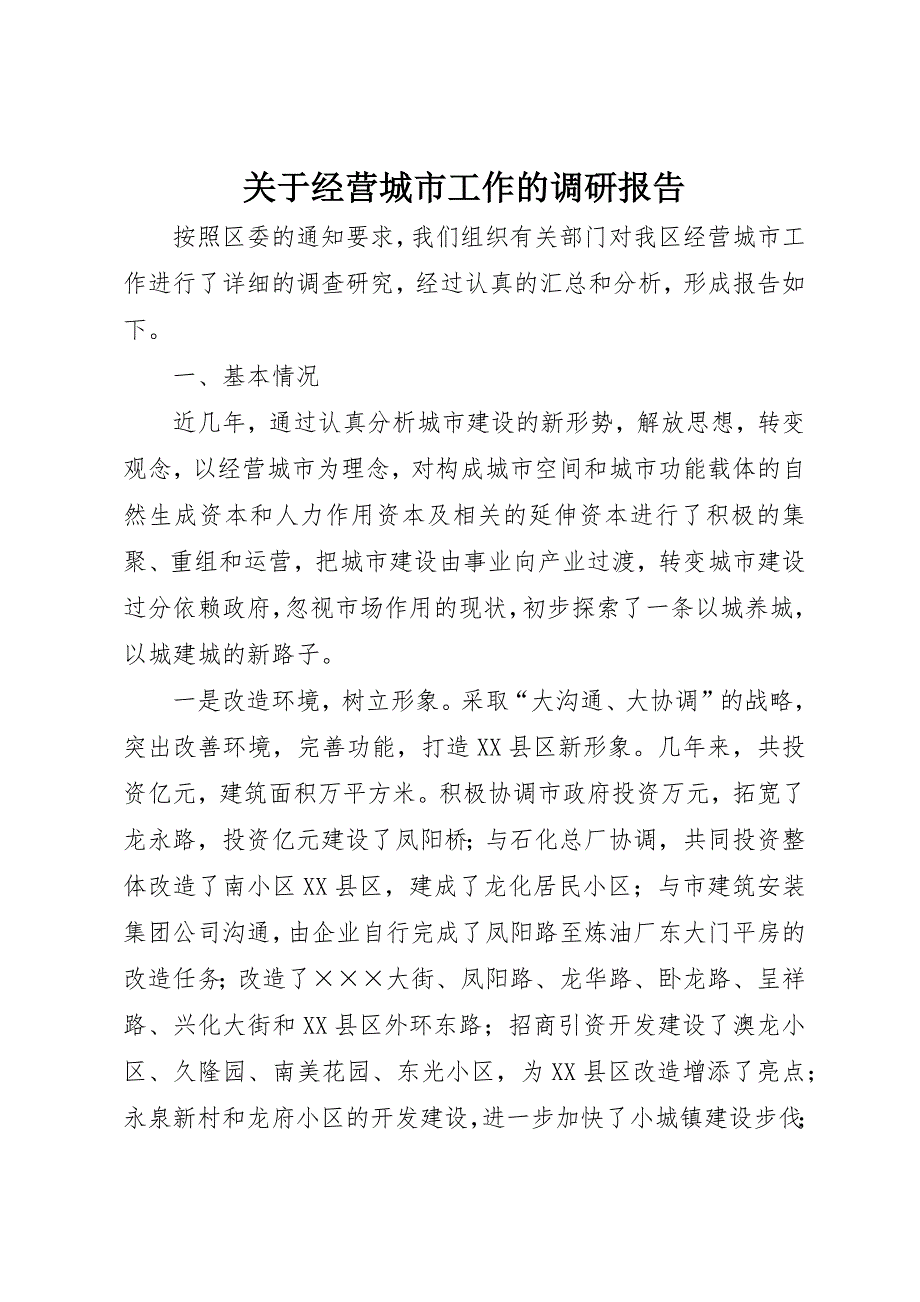 关于经营城市工作的调研报告

按照区委的通知要求，我们组织有关部门对我区经营城市工作进行了详细的调查研究，经过认真的汇总和分析，形成报告如下。

一、基本情况

近几年，通过认真分析城市建设的新形势，解放思想，转变观念，以经营城市为理念，对构成城市空间和城市功能载体的自然生成资本和人力作用资本及相关的延伸资本进行了积极的集聚、重组和运营，把城市建设由事业向产业过渡，转变城市建设过分依赖政府，忽视市场作用的现状，初步探索了一条以城养城，以城建城的新路子。

一是改造环境，树立形象。采取“大沟通、大协调”的战略，突出改善环境，完善功能，打造XX县区新形象。几年来，共投资亿元，建筑面积万平方米。积极协调市政府投资万元，拓宽了龙永路，投资亿元建设了凤阳桥；与石化总厂协调，共同投资整体改造了南小区XX县区，建成了龙化居民小区；与市建筑安装集团公司沟通，由企业自行完成了凤阳路至炼油厂东大门平房的改造任务；改造了×××大街、凤阳路、龙华路、卧龙路、呈祥路、兴化大街和XX县区外环东路；招商引资开发建设了澳龙小区、久隆园、南美花园、东光小区，为XX县区改造增添了亮点；永泉新村和龙府小区的开发建设，进一步加快了小城镇建设步伐；